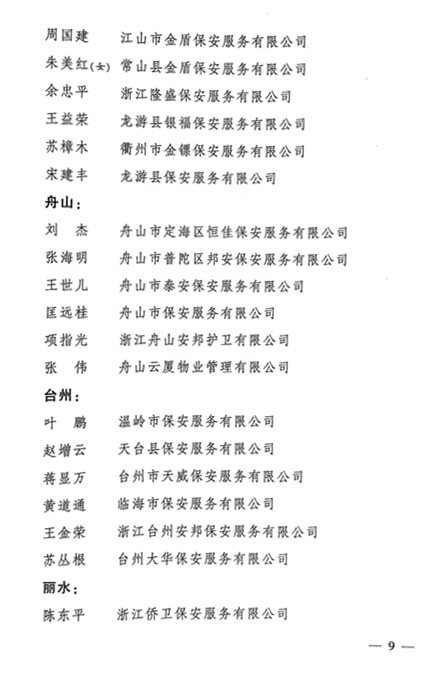 周国建　江山市金盾保安服务有限公司
朱美红(女)　常山县金盾保安服务有限公司
余忠平　浙江隆盛保安服务有限公司
王益荣　龙游县银福保安服务有限公司
苏樟木　衢州市金镖保安服务有限公司
宋建丰　龙游县保安服务有限公司

舟山：
刘　杰　舟山市定海区恒佳保安服务有限公司
张海明　舟山市普陀区邦安保安服务有限公司
王世儿　舟山市泰安保安服务有限公司
匡远桂　舟山市保安服务有限公司
项指光　浙江舟山安邦护卫有限公司
张　伟　舟山云厦物业管理有限公司

台州：
叶　鹏　温岭市保安服务有限公司
赵增云　天台县保安服务有限公司
蒋显万　台州市天威保安服务有限公司
黄道通　临海市保安服务有限公司
王金荣　浙江台州安邦保安服务有限公司
苏丛根　台州大华保安服务有限公司

丽水：
陈东平　浙江侨卫保安服务有限公司

— 9 —